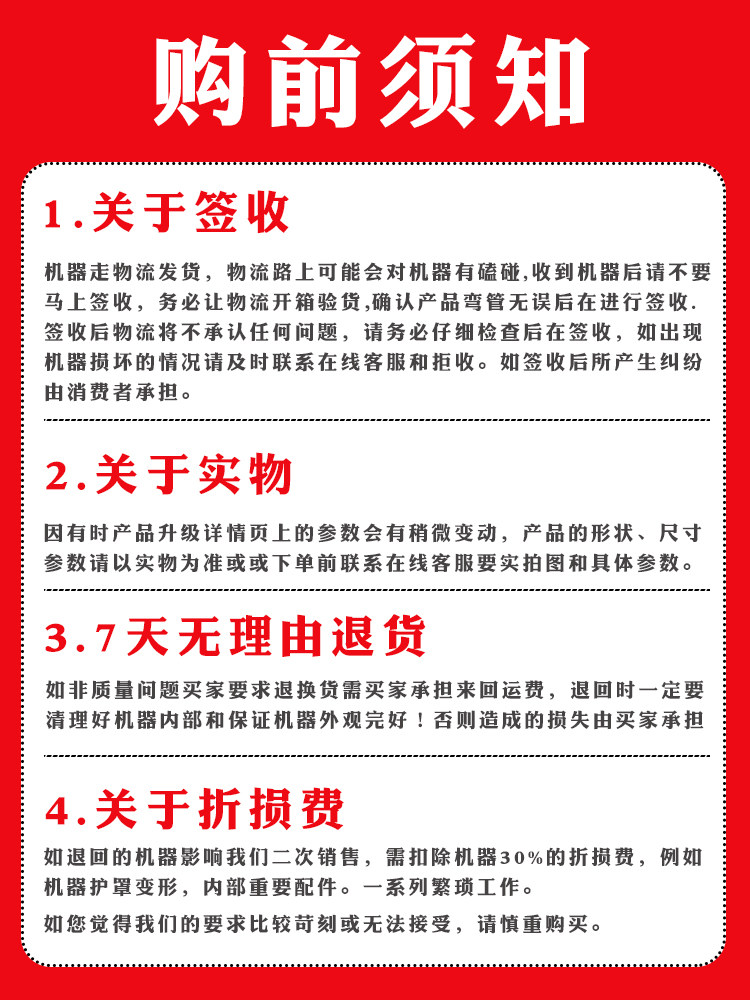 购前须知

1.关于签收

机器走物流发货，物流路上可能会对机器有磕碰,收到机器后请不要马上签收，务必让物流开箱验货,确认产品弯管无误后在进行签收.签收后物流将不承认任何问题，请务必仔细检查后在签收，如出现机器损坏的情况请及时联系在线客服和拒收。如签收后所产生纠纷由消费者承担。

2.关于实物

因有时产品升级详情页上的参数会有稍微变动，产品的形状、尺寸参数请以实物为准或或下单前联系在线客服要实拍图和具体参数。

3.7天无理由退货

如非质量问题买家要求退换货需买家承担来回运费，退回时一定要清理好机器内部和保证机器外观完好！否则造成的损失由买家承担

4.关于折损费

如退回的机器影响我们二次销售，需扣除机器30%的折损费，例如机器护罩变形，内部重要配件。一系列繁琐工作。

如您觉得我们的要求比较苛刻或无法接受，请慎重购买。